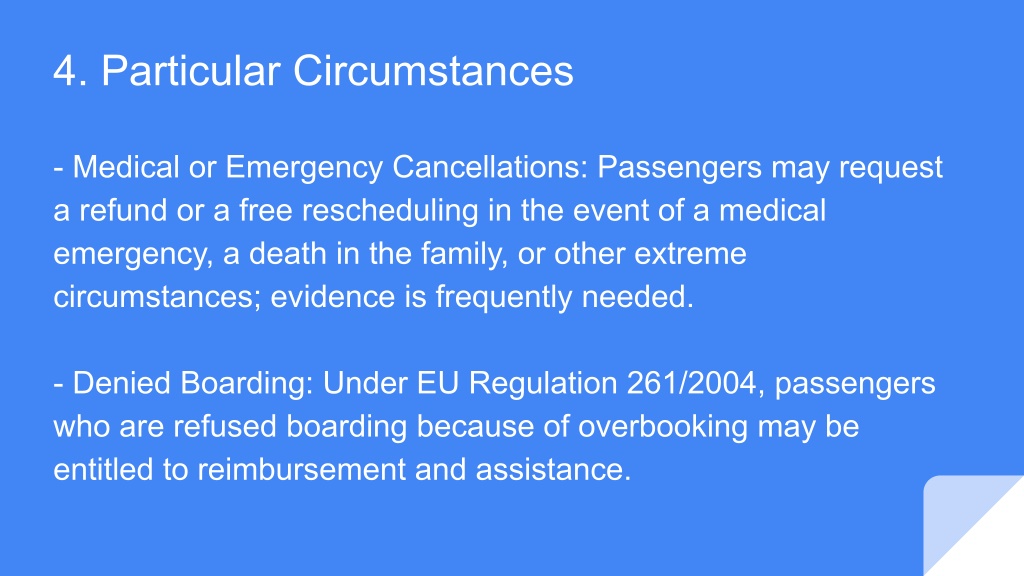 4. Particular Circumstances

- Medical or Emergency Cancellations: Passengers may request a refund or a free rescheduling in the event of a medical emergency, a death in the family, or other extreme circumstances; evidence is frequently needed.

- Denied Boarding: Under EU Regulation 261/2004, passengers who are refused boarding because of overbooking may be entitled to reimbursement and assistance.